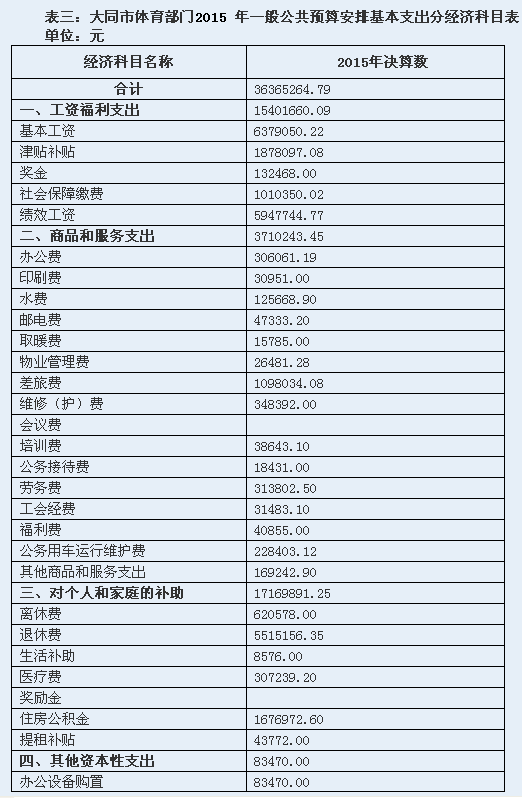 表三：大同市体育部门2015 年一般公共预算安排基本支出分经济科目表
单位：元

| 经济科目名称 | 2015年决算数 |
|---|---|
| 合计 | 36365264.79 |
| 一、工资福利支出 | 15401660.09 |
| 基本工资 | 6379050.22 |
| 津贴补贴 | 1878097.08 |
| 奖金 | 132468.00 |
| 社会保障缴费 | 1010350.02 |
| 绩效工资 | 5947744.77 |
| 二、商品和服务支出 | 3710243.45 |
| 办公费 | 306061.19 |
| 印刷费 | 30951.00 |
| 水费 | 125668.90 |
| 邮电费 | 47333.20 |
| 取暖费 | 15785.00 |
| 物业管理费 | 26481.28 |
| 差旅费 | 1098034.08 |
| 维修（护）费 | 348392.00 |
| 会议费 | |
| 培训费 | 38643.10 |
| 公务接待费 | 18431.00 |
| 劳务费 | 313802.50 |
| 工会经费 | 31483.10 |
| 福利费 | 40855.00 |
| 公务用车运行维护费 | 228403.12 |
| 其他商品和服务支出 | 169242.90 |
| 三、对个人和家庭的补助 | 17169891.25 |
| 离休费 | 620578.00 |
| 退休费 | 5515156.35 |
| 生活补助 | 8576.00 |
| 医疗费 | 307239.20 |
| 奖励金 | |
| 住房公积金 | 1676972.60 |
| 提租补贴 | 43772.00 |
| 四、其他资本性支出 | 83470.00 |
| 办公设备购置 | 83470.00 |